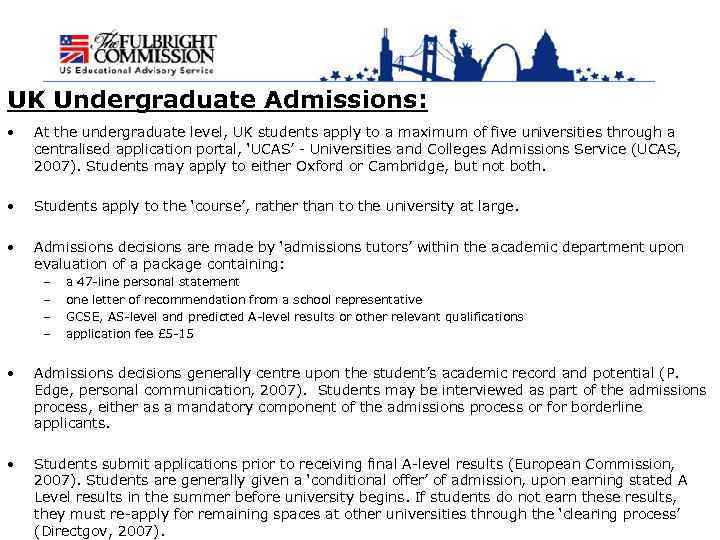 The FULBRIGHT COMMISSION
US Educational Advisory Service

UK Undergraduate Admissions:

• At the undergraduate level, UK students apply to a maximum of five universities through a centralised application portal, 'UCAS' - Universities and Colleges Admissions Service (UCAS, 2007). Students may apply to either Oxford or Cambridge, but not both.

• Students apply to the 'course', rather than to the university at large.

• Admissions decisions are made by 'admissions tutors' within the academic department upon evaluation of a package containing:
– a 47-line personal statement
– one letter of recommendation from a school representative
– GCSE, AS-level and predicted A-level results or other relevant qualifications
– application fee £5-15

• Admissions decisions generally centre upon the student's academic record and potential (P. Edge, personal communication, 2007). Students may be interviewed as part of the admissions process, either as a mandatory component of the admissions process or for borderline applicants.

• Students submit applications prior to receiving final A-level results (European Commission, 2007). Students are generally given a 'conditional offer' of admission, upon earning stated A Level results in the summer before university begins. If students do not earn these results, they must re-apply for remaining spaces at other universities through the 'clearing process' (Directgov, 2007).